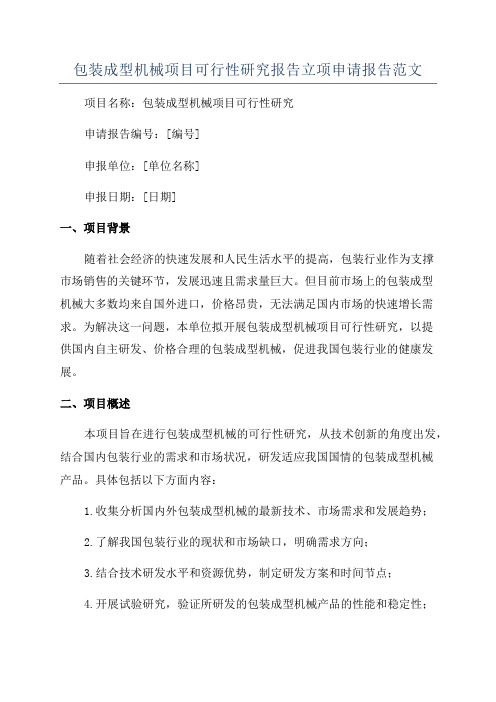 包装成型机械项目可行性研究报告立项申请报告范文

项目名称：包装成型机械项目可行性研究

申请报告编号：[编号]

申报单位：[单位名称]

申报日期：[日期]

一、项目背景

随着社会经济的快速发展和人民生活水平的提高，包装行业作为支撑市场销售的关键环节，发展迅速且需求量巨大。但目前市场上的包装成型机械大多数均来自国外进口，价格昂贵，无法满足国内市场的快速增长需求。为解决这一问题，本单位拟开展包装成型机械项目可行性研究，以提供国内自主研发、价格合理的包装成型机械，促进我国包装行业的健康发展。

二、项目概述

本项目旨在进行包装成型机械的可行性研究，从技术创新的角度出发，结合国内包装行业的需求和市场状况，研发适应我国国情的包装成型机械产品。具体包括以下方面内容：

1.收集分析国内外包装成型机械的最新技术、市场需求和发展趋势；

2.了解我国包装行业的现状和市场缺口，明确需求方向；

3.结合技术研发水平和资源优势，制定研发方案和时间节点；

4.开展试验研究，验证所研发的包装成型机械产品的性能和稳定性；